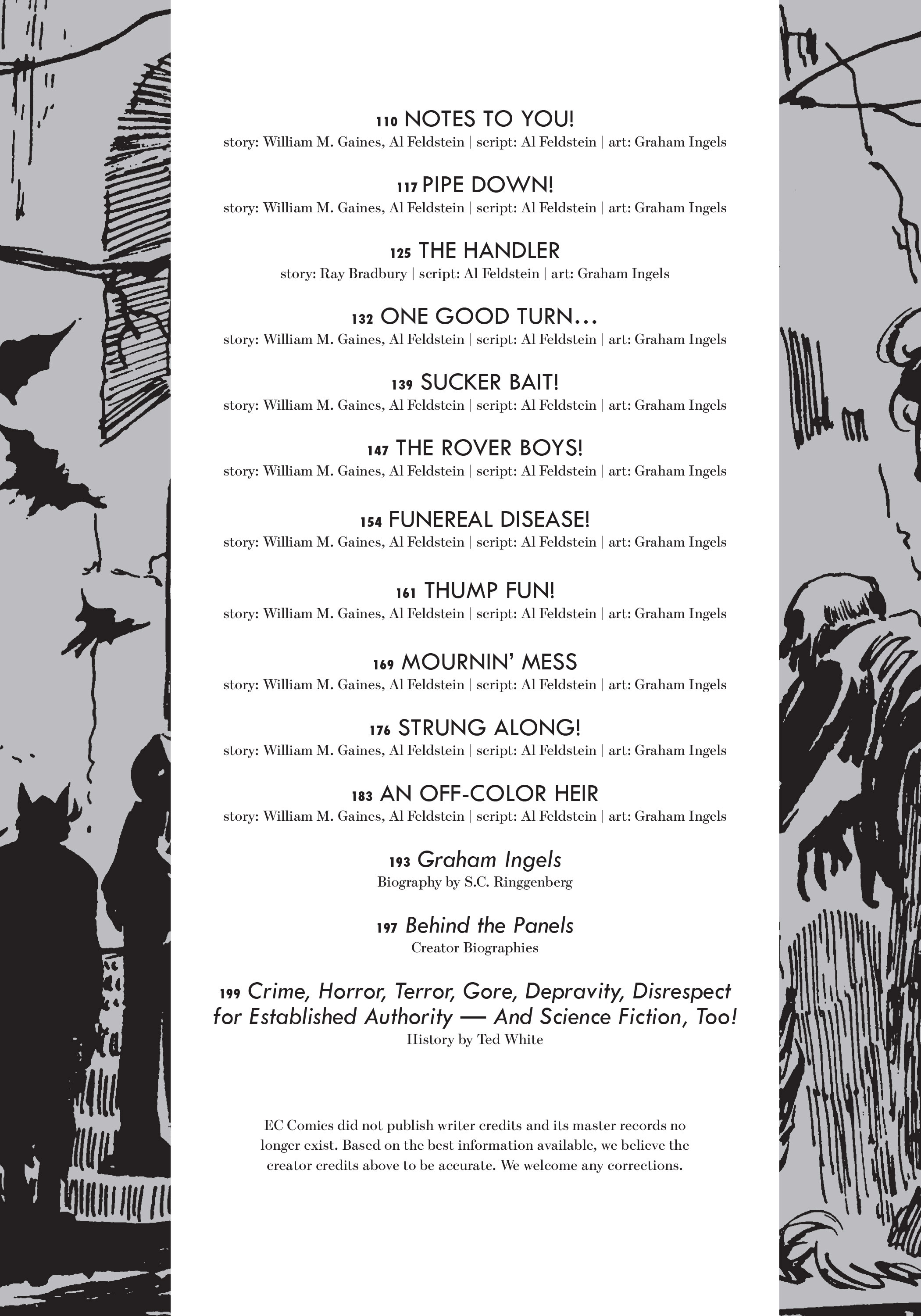 110 NOTES TO YOU!
story: William M. Gaines, Al Feldstein | script: Al Feldstein | art: Graham Ingels

117 PIPE DOWN!
story: William M. Gaines, Al Feldstein | script: Al Feldstein | art: Graham Ingels

125 THE HANDLER
story: Ray Bradbury | script: Al Feldstein | art: Graham Ingels

132 ONE GOOD TURN…
story: William M. Gaines, Al Feldstein | script: Al Feldstein | art: Graham Ingels

139 SUCKER BAIT!
story: William M. Gaines, Al Feldstein | script: Al Feldstein | art: Graham Ingels

147 THE ROVER BOYS!
story: William M. Gaines, Al Feldstein | script: Al Feldstein | art: Graham Ingels

154 FUNEREAL DISEASE!
story: William M. Gaines, Al Feldstein | script: Al Feldstein | art: Graham Ingels

161 THUMP FUN!
story: William M. Gaines, Al Feldstein | script: Al Feldstein | art: Graham Ingels

169 MOURNIN' MESS
story: William M. Gaines, Al Feldstein | script: Al Feldstein | art: Graham Ingels

176 STRUNG ALONG!
story: William M. Gaines, Al Feldstein | script: Al Feldstein | art: Graham Ingels

183 AN OFF-COLOR HEIR
story: William M. Gaines, Al Feldstein | script: Al Feldstein | art: Graham Ingels

193 Graham Ingels
Biography by S.C. Ringgenberg

197 Behind the Panels
Creator Biographies

199 Crime, Horror, Terror, Gore, Depravity, Disrespect for Established Authority — And Science Fiction, Too!
History by Ted White

EC Comics did not publish writer credits and its master records no longer exist. Based on the best information available, we believe the creator credits above to be accurate. We welcome any corrections.